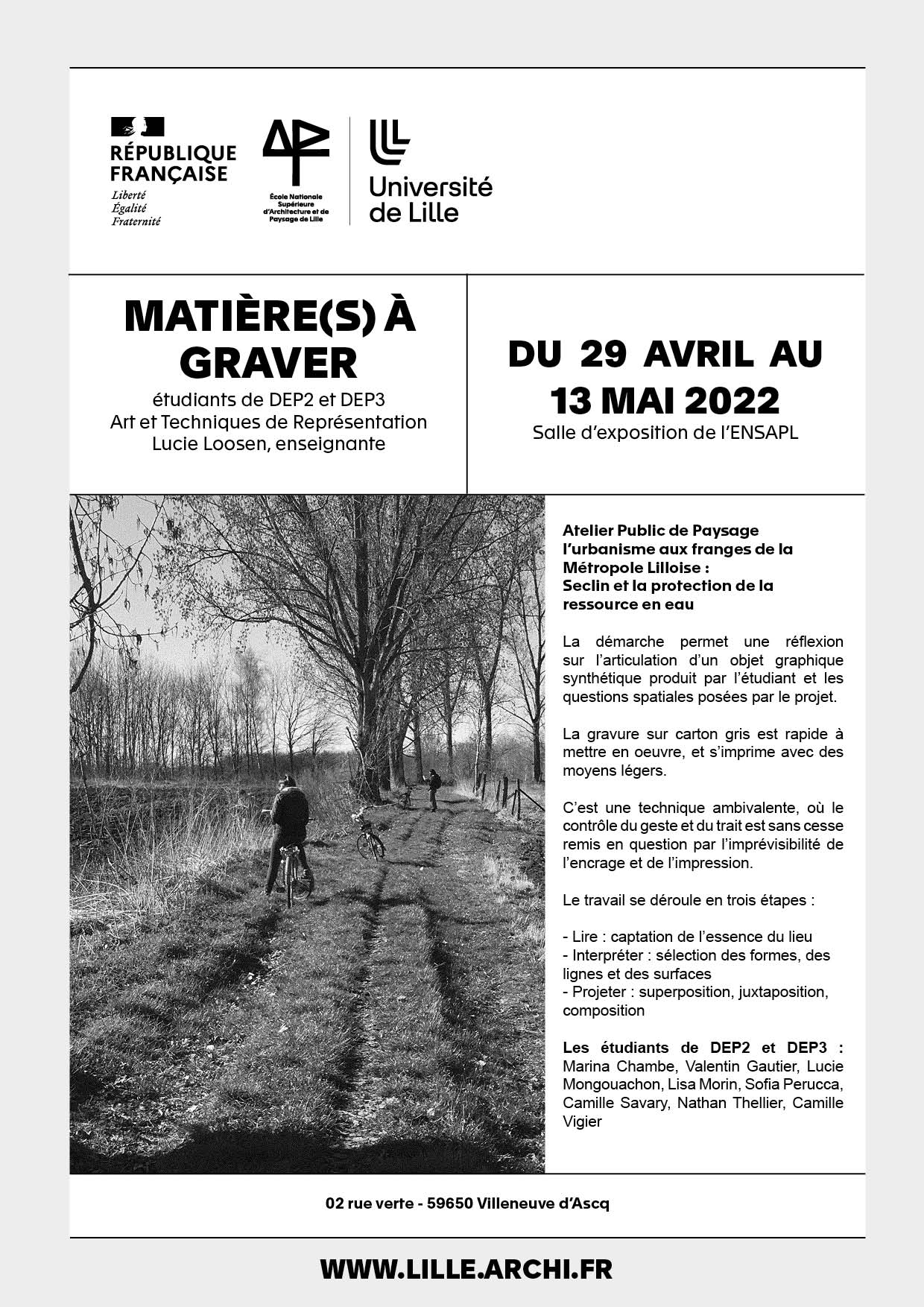 RÉPUBLIQUE FRANÇAISE
Liberté
Égalité
Fraternité

École Nationale Supérieure d'Architecture et de Paysage de Lille

Université de Lille

MATIÈRE(S) À GRAVER
étudiants de DEP2 et DEP3
Art et Techniques de Représentation
Lucie Loosen, enseignante

DU 29 AVRIL AU 13 MAI 2022
Salle d'exposition de l'ENSAPL

Atelier Public de Paysage
l'urbanisme aux franges de la Métropole Lilloise :
Seclin et la protection de la ressource en eau

La démarche permet une réflexion sur l'articulation d'un objet graphique synthétique produit par l'étudiant et les questions spatiales posées par le projet.

La gravure sur carton gris est rapide à mettre en oeuvre, et s'imprime avec des moyens légers.

C'est une technique ambivalente, où le contrôle du geste et du trait est sans cesse remis en question par l'imprévisibilité de l'encrage et de l'impression.

Le travail se déroule en trois étapes :

- Lire : captation de l'essence du lieu
- Interpréter : sélection des formes, des lignes et des surfaces
- Projeter : superposition, juxtaposition, composition

Les étudiants de DEP2 et DEP3 : Marina Chambe, Valentin Gautier, Lucie Mongouachon, Lisa Morin, Sofia Perucca, Camille Savary, Nathan Thellier, Camille Vigier

02 rue verte - 59650 Villeneuve d'Ascq

WWW.LILLE.ARCHI.FR